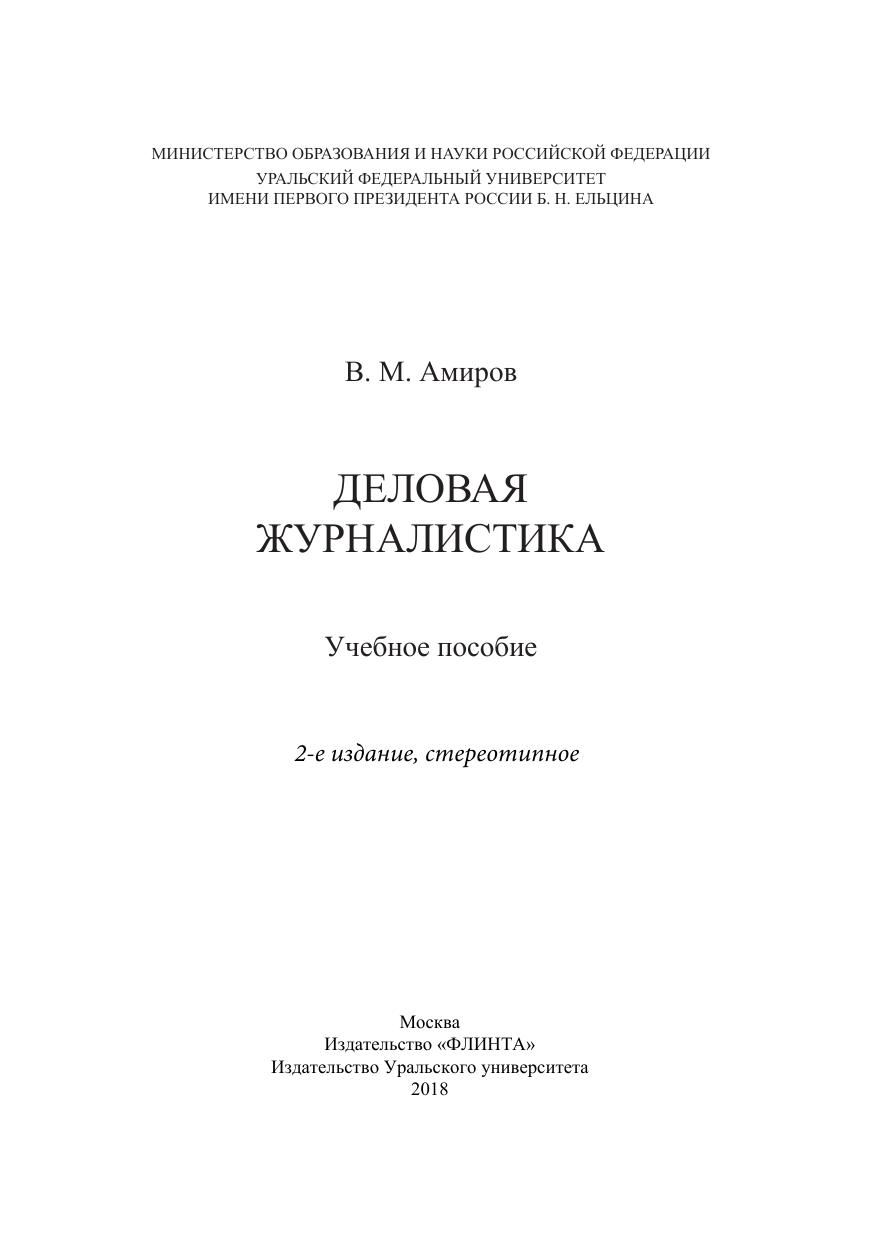 МИНИСТЕРСТВО ОБРАЗОВАНИЯ И НАУКИ РОССИЙСКОЙ ФЕДЕРАЦИИ
УРАЛЬСКИЙ ФЕДЕРАЛЬНЫЙ УНИВЕРСИТЕТ
ИМЕНИ ПЕРВОГО ПРЕЗИДЕНТА РОССИИ Б. Н. ЕЛЬЦИНА

В. М. Амиров

ДЕЛОВАЯ
ЖУРНАЛИСТИКА

Учебное пособие

2-е издание, стереотипное

Москва
Издательство «ФЛИНТА»
Издательство Уральского университета
2018